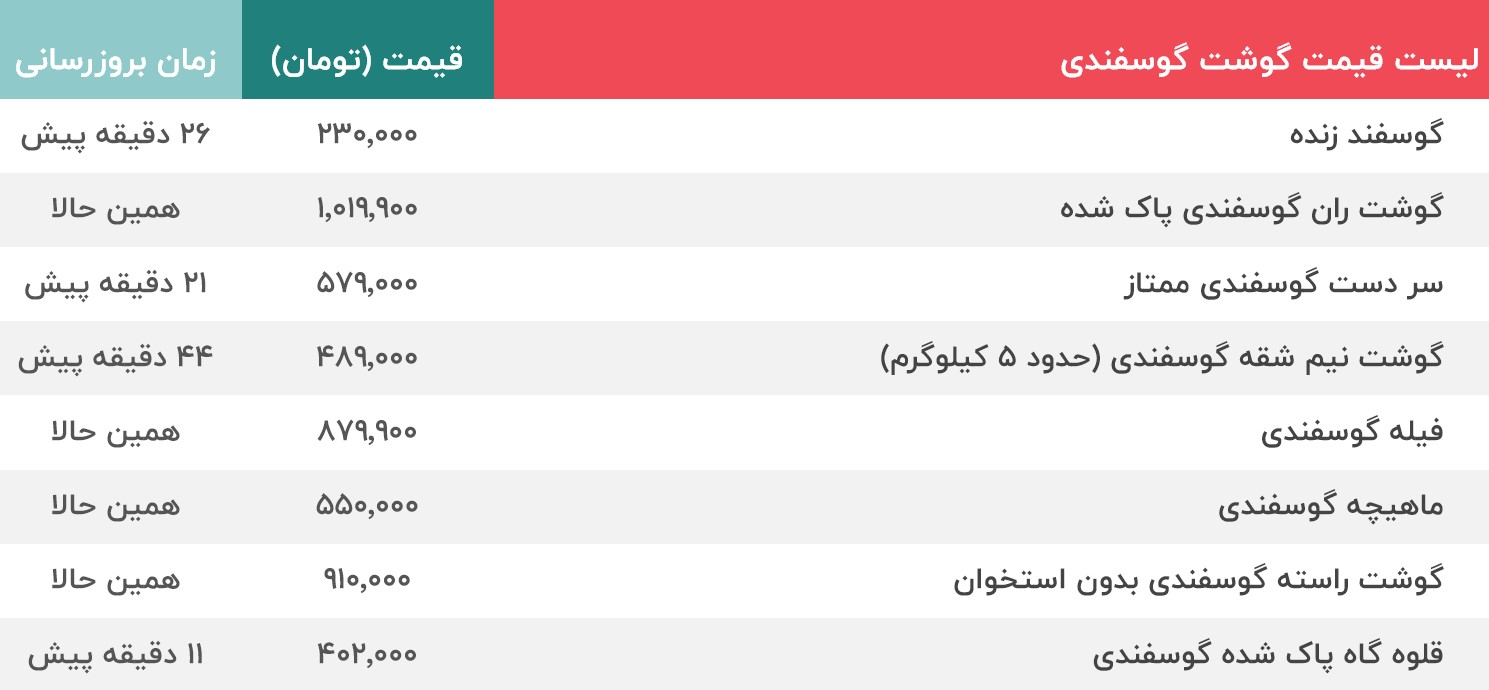 | لیست قیمت گوشت گوسفندی | قیمت (تومان) | زمان بروزرسانی |
|---|---|---|
| گوسفند زنده | ۲۳۰,۰۰۰ | ۲۶ دقیقه پیش |
| گوشت ران گوسفندی پاک شده | ۱,۰۱۹,۹۰۰ | همین حالا |
| سر دست گوسفندی ممتاز | ۵۷۹,۰۰۰ | ۲۱ دقیقه پیش |
| گوشت نیم شقه گوسفندی (حدود ۵ کیلوگرم) | ۴۸۹,۰۰۰ | ۴۴ دقیقه پیش |
| فیله گوسفندی | ۸۷۹,۹۰۰ | همین حالا |
| ماهیچه گوسفندی | ۵۵۰,۰۰۰ | همین حالا |
| گوشت راسته گوسفندی بدون استخوان | ۹۱۰,۰۰۰ | همین حالا |
| قلوه گاه پاک شده گوسفندی | ۴۰۲,۰۰۰ | ۱۱ دقیقه پیش |